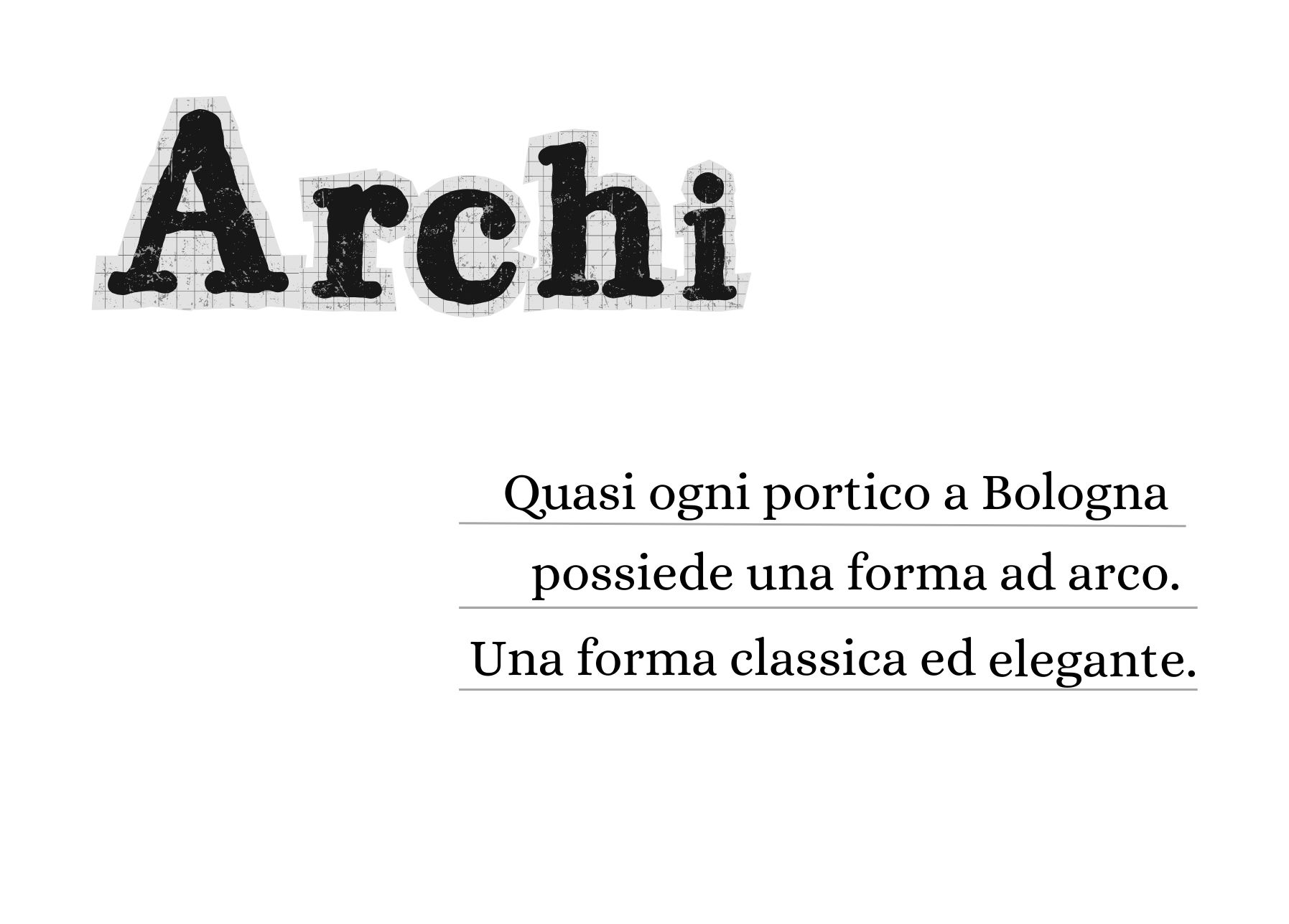 Archi

Quasi ogni portico a Bologna possiede una forma ad arco. Una forma classica ed elegante.